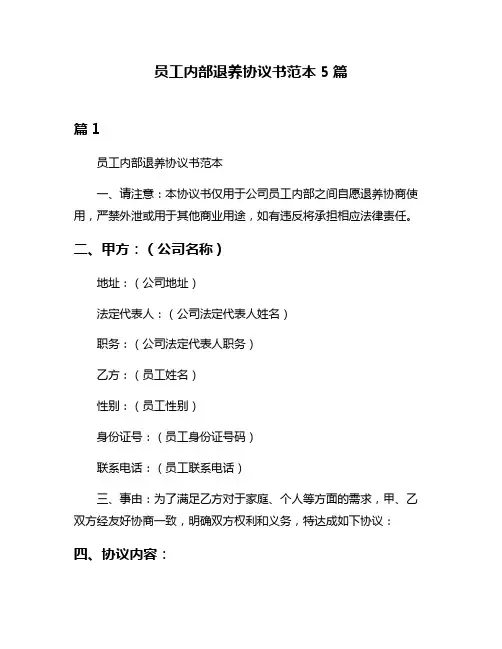 员工内部退养协议书范本 5 篇

篇 1

员工内部退养协议书范本

一、请注意：本协议书仅用于公司员工内部之间自愿退养协商使用，严禁外泄或用于其他商业用途，如有违反将承担相应法律责任。

二、甲方：（公司名称）

地址：（公司地址）

法定代表人：（公司法定代表人姓名）

职务：（公司法定代表人职务）

乙方：（员工姓名）

性别：（员工性别）

身份证号：（员工身份证号码）

联系电话：（员工联系电话）

三、事由：为了满足乙方对于家庭、个人等方面的需求，甲、乙双方经友好协商一致，明确双方权利和义务，特达成如下协议：

四、协议内容：